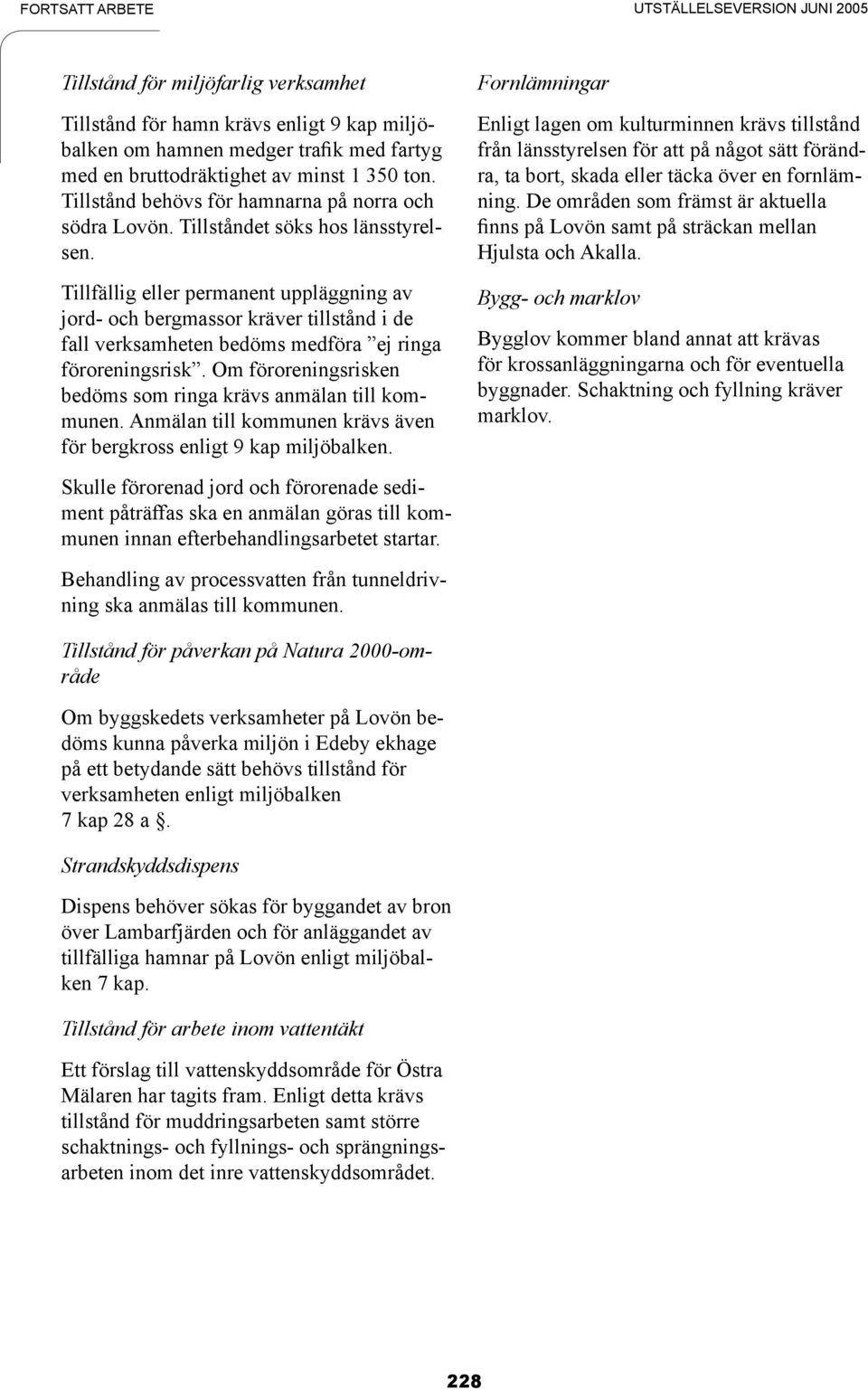 FORTSATT ARBETE

UTSTÄLLELSEVERSION JUNI 2005

Tillstånd för miljöfarlig verksamhet

Tillstånd för hamn krävs enligt 9 kap miljöbalken om hamnen medger trafik med fartyg med en bruttodräktighet av minst 1 350 ton. Tillstånd behövs för hamnarna på norra och södra Lovön. Tillståndet söks hos länsstyrelsen.

Tillfällig eller permanent uppläggning av jord- och bergmassor kräver tillstånd i de fall verksamheten bedöms medföra ”ej ringa föroreningsrisk”. Om föroreningsrisken bedöms som ringa krävs anmälan till kommunen. Anmälan till kommunen krävs även för bergkross enligt 9 kap miljöbalken.

Skulle förorenad jord och förorenade sediment påträffas ska en anmälan göras till kommunen innan efterbehandlingsarbetet startar.

Behandling av processvatten från tunneldrivning ska anmälas till kommunen.

Tillstånd för påverkan på Natura 2000-område

Om byggskedets verksamheter på Lovön bedöms kunna påverka miljön i Edeby ekhage på ett betydande sätt behövs tillstånd för verksamheten enligt miljöbalken 7 kap 28 a §.

Strandskyddsdispens

Dispens behöver sökas för byggandet av bron över Lambarfjärden och för anläggandet av tillfälliga hamnar på Lovön enligt miljöbalken 7 kap.

Tillstånd för arbete inom vattentäkt

Ett förslag till vattenskyddsområde för Östra Mälaren har tagits fram. Enligt detta krävs tillstånd för muddringsarbeten samt större schaktnings- och fyllnings- och sprängningsarbeten inom det inre vattenskyddsområdet.

Fornlämningar

Enligt lagen om kulturminnen krävs tillstånd från länsstyrelsen för att på något sätt förändra, ta bort, skada eller täcka över en fornlämning. De områden som främst är aktuella finns på Lovön samt på sträckan mellan Hjulsta och Akalla.

Bygg- och marklov

Bygglov kommer bland annat att krävas för krossanläggningarna och för eventuella byggnader. Schaktning och fyllning kräver marklov.

228